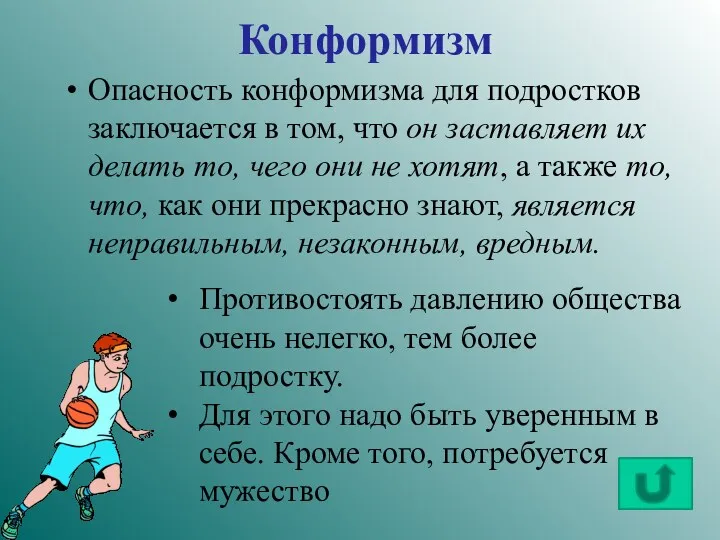 Конформизм

• Опасность конформизма для подростков заключается в том, что он заставляет их делать то, чего они не хотят, а также то, что, как они прекрасно знают, является неправильным, незаконным, вредным.

• Противостоять давлению общества очень нелегко, тем более подростку.
• Для этого надо быть уверенным в себе. Кроме того, потребуется мужество